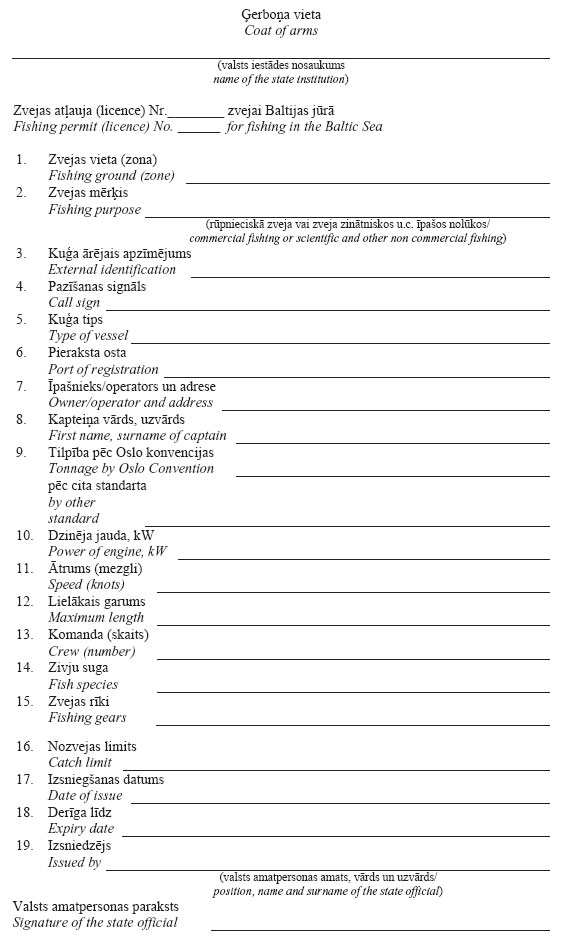 Ģerboņa vieta
Coat of arms

(valsts iestādes nosaukums
name of the state institution)

Zvejas atļauja (licence) Nr.________ zvejai Baltijas jūrā
Fishing permit (licence) No. ______ for fishing in the Baltic Sea

1. Zvejas vieta (zona)
Fishing ground (zone)
2. Zvejas mērķis
Fishing purpose
(rūpnieciskā zveja vai zveja zinātniskos u.c. īpašos nolūkos/
commercial fishing or scientific and other non commercial fishing)
3. Kuģa ārējais apzīmējums
External identification
4. Pazīšanas signāls
Call sign
5. Kuģa tips
Type of vessel
6. Pieraksta osta
Port of registration
7. Īpašnieks/operators un adrese
Owner/operator and address
8. Kapteiņa vārds, uzvārds
First name, surname of captain
9. Tilpība pēc Oslo konvencijas
Tonnage by Oslo Convention
pēc cita standarta
by other
standard
10. Dzinēja jauda, kW
Power of engine, kW
11. Ātrums (mezgli)
Speed (knots)
12. Lielākais garums
Maximum length
13. Komanda (skaits)
Crew (number)
14. Zivju suga
Fish species
15. Zvejas rīki
Fishing gears
16. Nozvejas limits
Catch limit
17. Izsniegšanas datums
Date of issue
18. Derīga līdz
Expiry date
19. Izsniedzējs
Issued by
(valsts amatpersonas amats, vārds un uzvārds/
position, name and surname of the state official)

Valsts amatpersonas paraksts
Signature of the state official